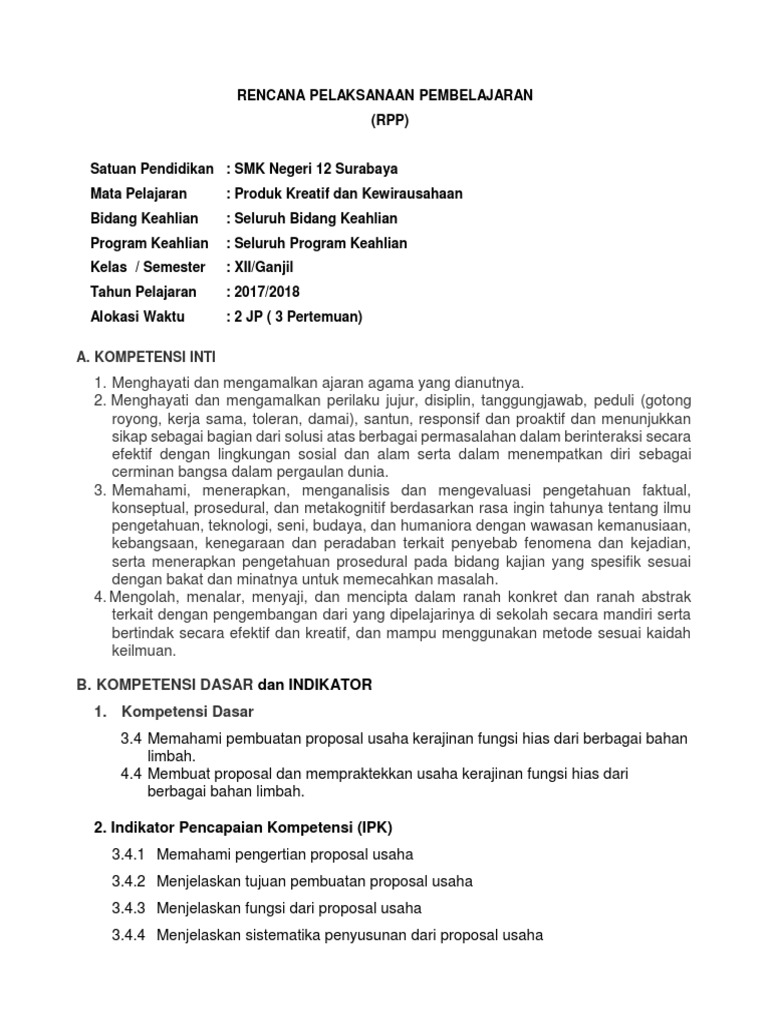 RENCANA PELAKSANAAN PEMBELAJARAN
(RPP)

Satuan Pendidikan : SMK Negeri 12 Surabaya
Mata Pelajaran : Produk Kreatif dan Kewirausahaan
Bidang Keahlian : Seluruh Bidang Keahlian
Program Keahlian : Seluruh Program Keahlian
Kelas / Semester : XII/Ganjil
Tahun Pelajaran : 2017/2018
Alokasi Waktu : 2 JP ( 3 Pertemuan)

A. KOMPETENSI INTI

1. Menghayati dan mengamalkan ajaran agama yang dianutnya.
2. Menghayati dan mengamalkan perilaku jujur, disiplin, tanggungjawab, peduli (gotong royong, kerja sama, toleran, damai), santun, responsif dan proaktif dan menunjukkan sikap sebagai bagian dari solusi atas berbagai permasalahan dalam berinteraksi secara efektif dengan lingkungan sosial dan alam serta dalam menempatkan diri sebagai cerminan bangsa dalam pergaulan dunia.
3. Memahami, menerapkan, menganalisis dan mengevaluasi pengetahuan faktual, konseptual, prosedural, dan metakognitif berdasarkan rasa ingin tahunya tentang ilmu pengetahuan, teknologi, seni, budaya, dan humaniora dengan wawasan kemanusiaan, kebangsaan, kenegaraan dan peradaban terkait penyebab fenomena dan kejadian, serta menerapkan pengetahuan prosedural pada bidang kajian yang spesifik sesuai dengan bakat dan minatnya untuk memecahkan masalah.
4. Mengolah, menalar, menyaji, dan mencipta dalam ranah konkret dan ranah abstrak terkait dengan pengembangan dari yang dipelajarinya di sekolah secara mandiri serta bertindak secara efektif dan kreatif, dan mampu menggunakan metode sesuai kaidah keilmuan.

B. KOMPETENSI DASAR dan INDIKATOR

1. Kompetensi Dasar

3.4 Memahami pembuatan proposal usaha kerajinan fungsi hias dari berbagai bahan limbah.
4.4 Membuat proposal dan mempraktekkan usaha kerajinan fungsi hias dari berbagai bahan limbah.

2. Indikator Pencapaian Kompetensi (IPK)

3.4.1 Memahami pengertian proposal usaha
3.4.2 Menjelaskan tujuan pembuatan proposal usaha
3.4.3 Menjelaskan fungsi dari proposal usaha
3.4.4 Menjelaskan sistematika penyusunan dari proposal usaha